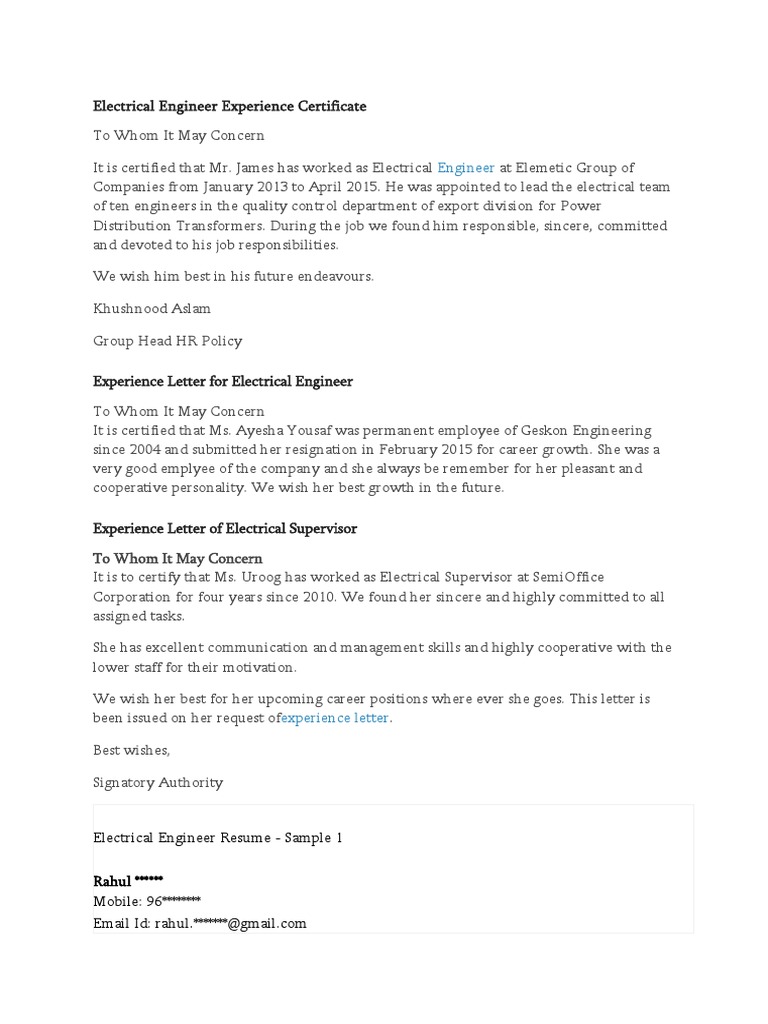 Electrical Engineer Experience Certificate

To Whom It May Concern

It is certified that Mr. James has worked as Electrical Engineer at Elemetic Group of Companies from January 2013 to April 2015. He was appointed to lead the electrical team of ten engineers in the quality control department of export division for Power Distribution Transformers. During the job we found him responsible, sincere, committed and devoted to his job responsibilities.

We wish him best in his future endeavours.

Khushnood Aslam

Group Head HR Policy

Experience Letter for Electrical Engineer

To Whom It May Concern
It is certified that Ms. Ayesha Yousaf was permanent employee of Geskon Engineering since 2004 and submitted her resignation in February 2015 for career growth. She was a very good emplyee of the company and she always be remember for her pleasant and cooperative personality. We wish her best growth in the future.

Experience Letter of Electrical Supervisor

To Whom It May Concern
It is to certify that Ms. Uroog has worked as Electrical Supervisor at SemiOffice Corporation for four years since 2010. We found her sincere and highly committed to all assigned tasks.

She has excellent communication and management skills and highly cooperative with the lower staff for their motivation.

We wish her best for her upcoming career positions where ever she goes. This letter is been issued on her request ofexperience letter.

Best wishes,

Signatory Authority

Electrical Engineer Resume - Sample 1

Rahul ******
Mobile: 96********
Email Id: rahul.*******@gmail.com